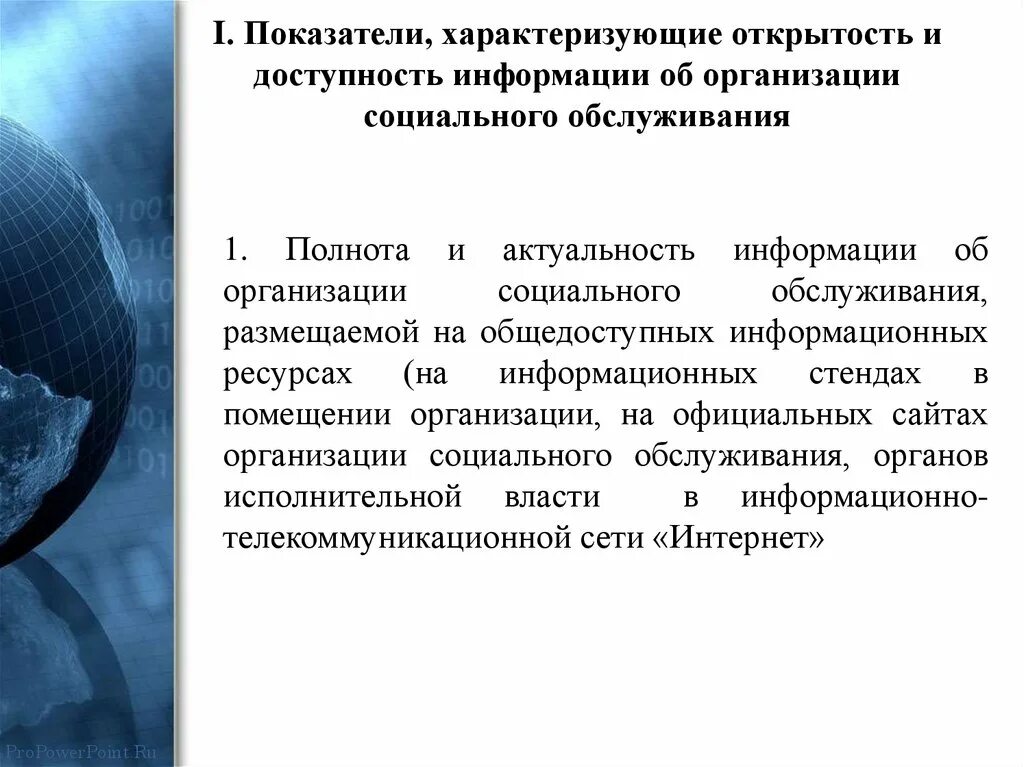 I. Показатели, характеризующие открытость и доступность информации об организации социального обслуживания

1. Полнота и актуальность информации об организации социального обслуживания, размещаемой на общедоступных информационных ресурсах (на информационных стендах в помещении организации, на официальных сайтах организации социального обслуживания, органов исполнительной власти в информационно-телекоммуникационной сети «Интернет»

ProPowerPoint.Ru